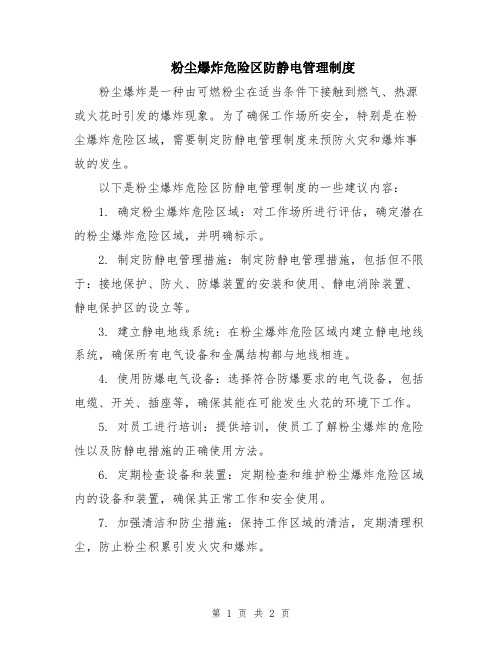 粉尘爆炸危险区防静电管理制度

粉尘爆炸是一种由可燃粉尘在适当条件下接触到燃气、热源或火花时引发的爆炸现象。为了确保工作场所安全，特别是在粉尘爆炸危险区域，需要制定防静电管理制度来预防火灾和爆炸事故的发生。

以下是粉尘爆炸危险区防静电管理制度的一些建议内容：

1. 确定粉尘爆炸危险区域：对工作场所进行评估，确定潜在的粉尘爆炸危险区域，并明确标示。

2. 制定防静电管理措施：制定防静电管理措施，包括但不限于：接地保护、防火、防爆装置的安装和使用、静电消除装置、静电保护区的设立等。

3. 建立静电地线系统：在粉尘爆炸危险区域内建立静电地线系统，确保所有电气设备和金属结构都与地线相连。

4. 使用防爆电气设备：选择符合防爆要求的电气设备，包括电缆、开关、插座等，确保其能在可能发生火花的环境下工作。

5. 对员工进行培训：提供培训，使员工了解粉尘爆炸的危险性以及防静电措施的正确使用方法。

6. 定期检查设备和装置：定期检查和维护粉尘爆炸危险区域内的设备和装置，确保其正常工作和安全使用。

7. 加强清洁和防尘措施：保持工作区域的清洁，定期清理积尘，防止粉尘积累引发火灾和爆炸。

第 1 页 共 2 页